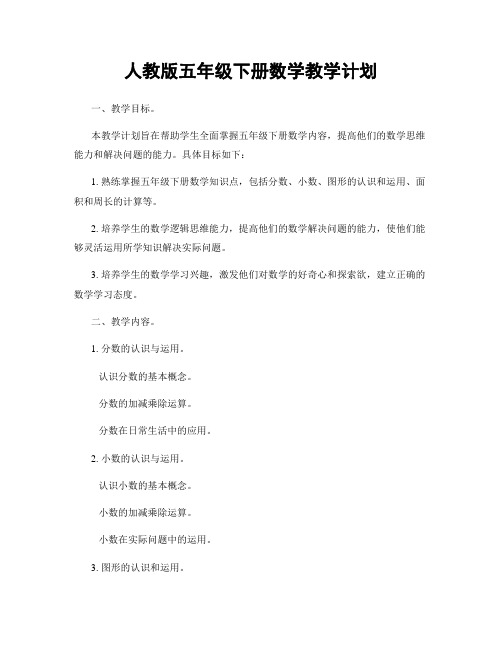 人教版五年级下册数学教学计划

一、教学目标。

本教学计划旨在帮助学生全面掌握五年级下册数学内容，提高他们的数学思维能力和解决问题的能力。具体目标如下：

1. 熟练掌握五年级下册数学知识点，包括分数、小数、图形的认识和运用、面积和周长的计算等。

2. 培养学生的数学逻辑思维能力，提高他们的数学解决问题的能力，使他们能够灵活运用所学知识解决实际问题。

3. 培养学生的数学学习兴趣，激发他们对数学的好奇心和探索欲，建立正确的数学学习态度。

二、教学内容。

1. 分数的认识与运用。

认识分数的基本概念。

分数的加减乘除运算。

分数在日常生活中的应用。

2. 小数的认识与运用。

认识小数的基本概念。

小数的加减乘除运算。

小数在实际问题中的运用。

3. 图形的认识和运用。